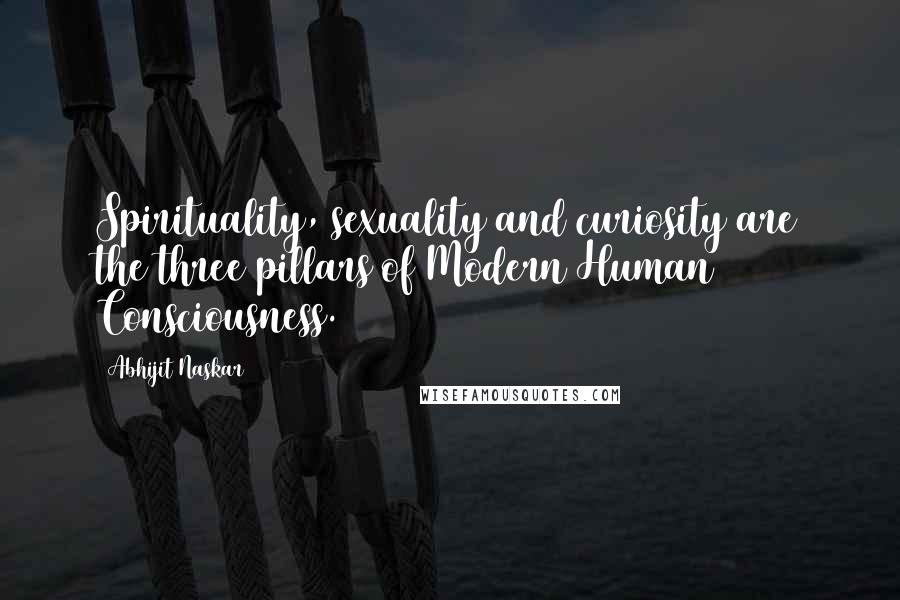 Spirituality, sexuality and curiosity are the three pillars of Modern Human Consciousness.

Abhijit Naskar

WISEFAMOUSQUOTES.COM